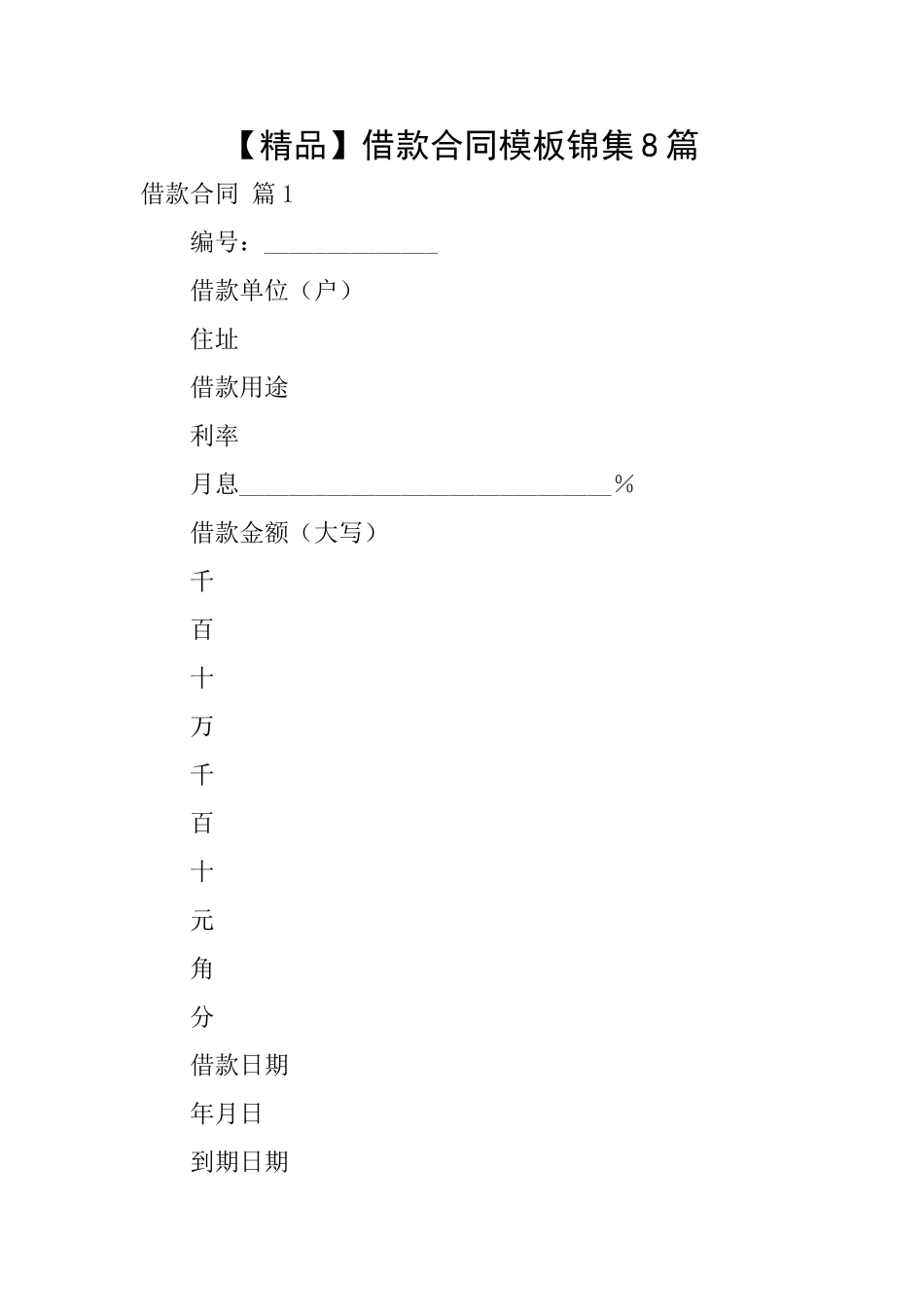 【精品】借款合同模板锦集8篇

借款合同 篇1

编号：______________

借款单位（户）

住址

借款用途

利率

月息______________________________%

借款金额（大写）

千

百

十

万

千

百

十

元

角

分

借款日期

年月日

到期日期